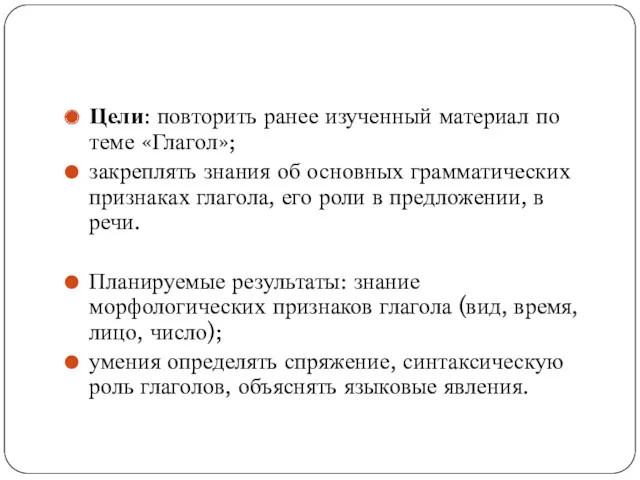 Цели: повторить ранее изученный материал по теме «Глагол»;

закреплять знания об основных грамматических признаках глагола, его роли в предложении, в речи.

Планируемые результаты: знание морфологических признаков глагола (вид, время, лицо, число);

умения определять спряжение, синтаксическую роль глаголов, объяснять языковые явления.